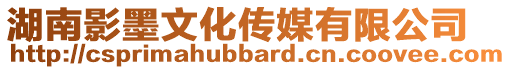 湖南影墨文化传媒有限公司
http://csprimahubbard.cn.coovee.com